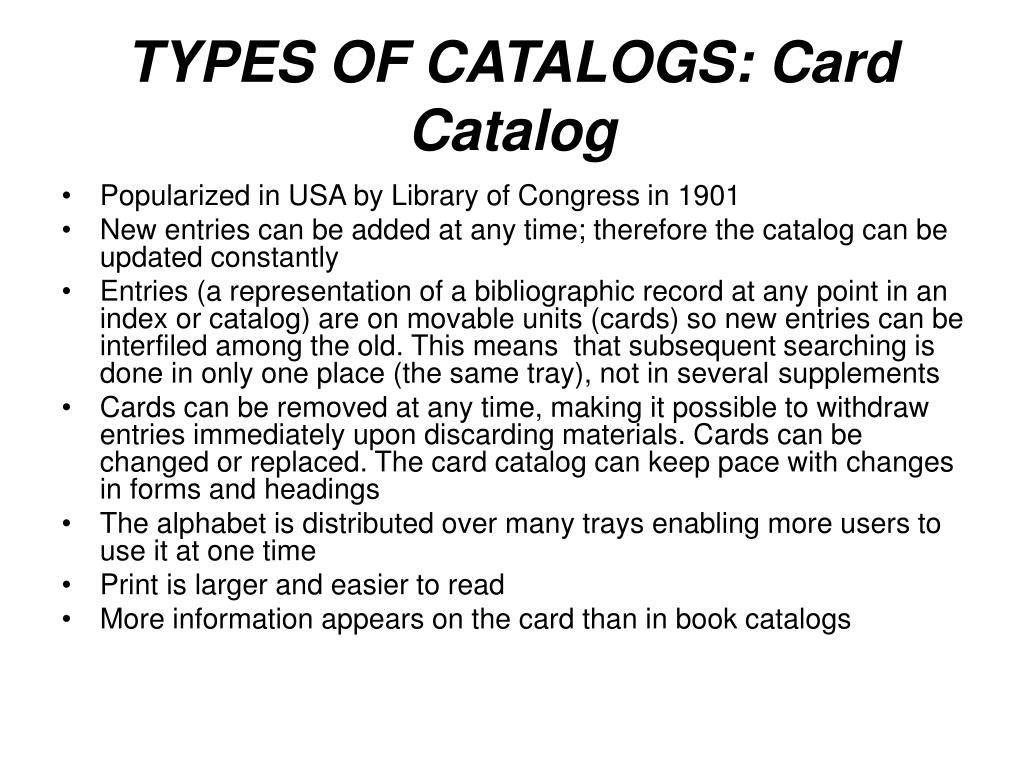 TYPES OF CATALOGS: Card Catalog

• Popularized in USA by Library of Congress in 1901
• New entries can be added at any time; therefore the catalog can be updated constantly
• Entries (a representation of a bibliographic record at any point in an index or catalog) are on movable units (cards) so new entries can be interfiled among the old. This means that subsequent searching is done in only one place (the same tray), not in several supplements
• Cards can be removed at any time, making it possible to withdraw entries immediately upon discarding materials. Cards can be changed or replaced. The card catalog can keep pace with changes in forms and headings
• The alphabet is distributed over many trays enabling more users to use it at one time
• Print is larger and easier to read
• More information appears on the card than in book catalogs